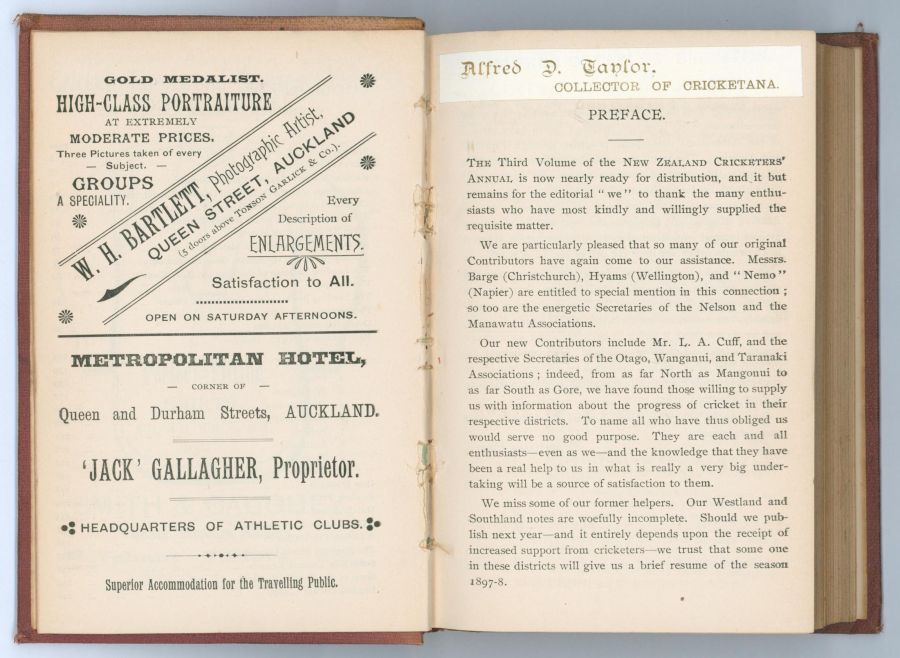 GOLD MEDALIST.

HIGH-CLASS PORTRAITURE

AT EXTREMELY

MODERATE PRICES.

Three Pictures taken of every — Subject. —

GROUPS

A SPECIALITY.

W. H. BARTLETT, Photographic Artist,

QUEEN STREET, AUCKLAND

(5 doors above Tonson Garlick & Co.).

Every Description of

ENLARGEMENTS.

Satisfaction to All.

OPEN ON SATURDAY AFTERNOONS.

METROPOLITAN HOTEL,

— CORNER OF —

Queen and Durham Streets, AUCKLAND.

'JACK' GALLAGHER, Proprietor.

HEADQUARTERS OF ATHLETIC CLUBS.

Superior Accommodation for the Travelling Public.

Alfred D. Taylor.

COLLECTOR OF CRICKETANA.

PREFACE.

The Third Volume of the New Zealand Cricketers' Annual is now nearly ready for distribution, and it but remains for the editorial "we" to thank the many enthusiasts who have most kindly and willingly supplied the requisite matter.

We are particularly pleased that so many of our original Contributors have again come to our assistance. Messrs. Barge (Christchurch), Hyams (Wellington), and "Nemo" (Napier) are entitled to special mention in this connection; so too are the energetic Secretaries of the Nelson and the Manawatu Associations.

Our new Contributors include Mr. L. A. Cuff, and the respective Secretaries of the Otago, Wanganui, and Taranaki Associations; indeed, from as far North as Mangonui to as far South as Gore, we have found those willing to supply us with information about the progress of cricket in their respective districts. To name all who have thus obliged us would serve no good purpose. They are each and all enthusiasts—even as we—and the knowledge that they have been a real help to us in what is really a very big undertaking will be a source of satisfaction to them.

We miss some of our former helpers. Our Westland and Southland notes are woefully incomplete. Should we publish next year—and it entirely depends upon the receipt of increased support from cricketers—we trust that some one in these districts will give us a brief resume of the season 1897-8.